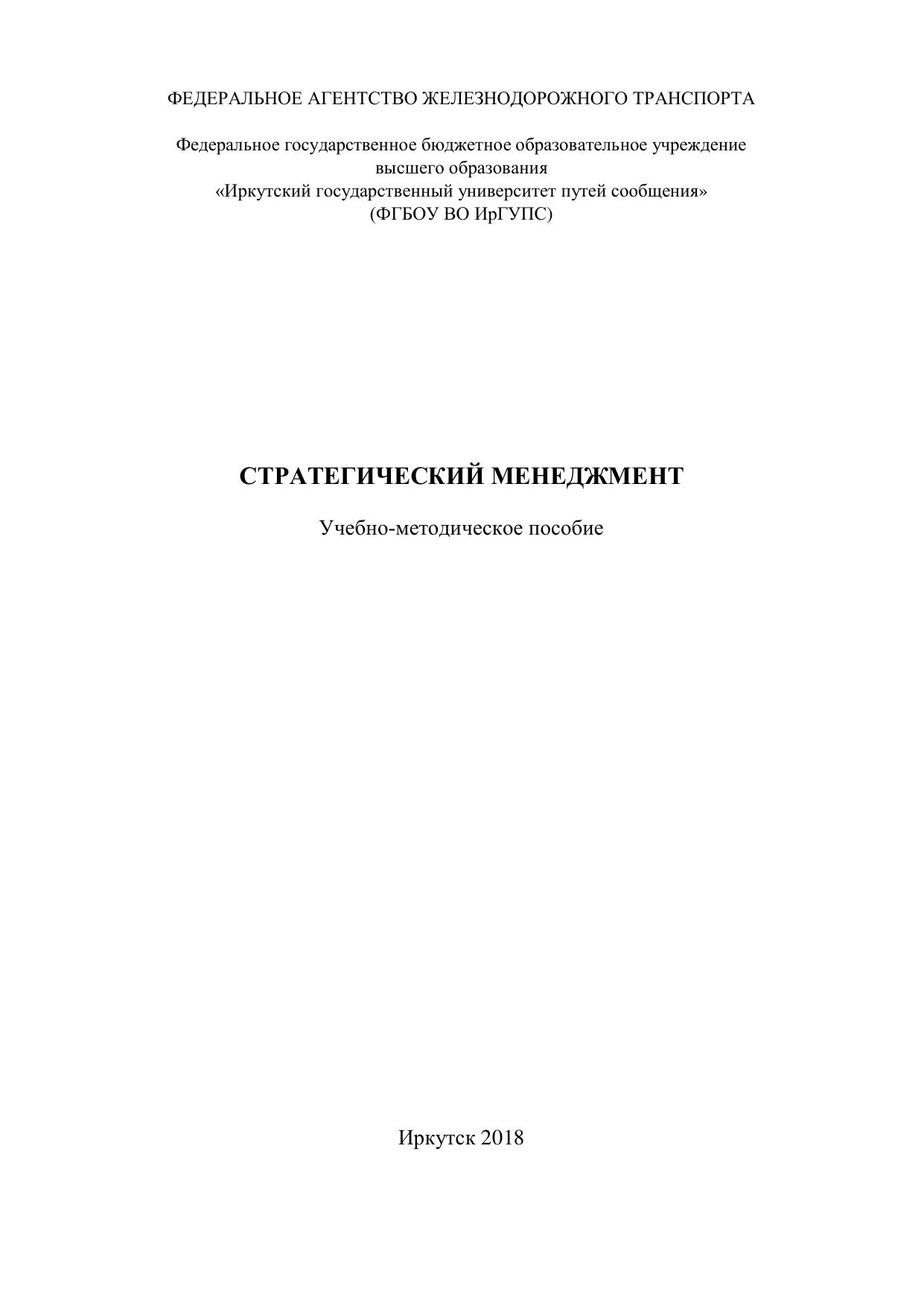 ФЕДЕРАЛЬНОЕ АГЕНТСТВО ЖЕЛЕЗНОДОРОЖНОГО ТРАНСПОРТА

Федеральное государственное бюджетное образовательное учреждение
высшего образования
«Иркутский государственный университет путей сообщения»
(ФГБОУ ВО ИрГУПС)

СТРАТЕГИЧЕСКИЙ МЕНЕДЖМЕНТ

Учебно-методическое пособие

Иркутск 2018